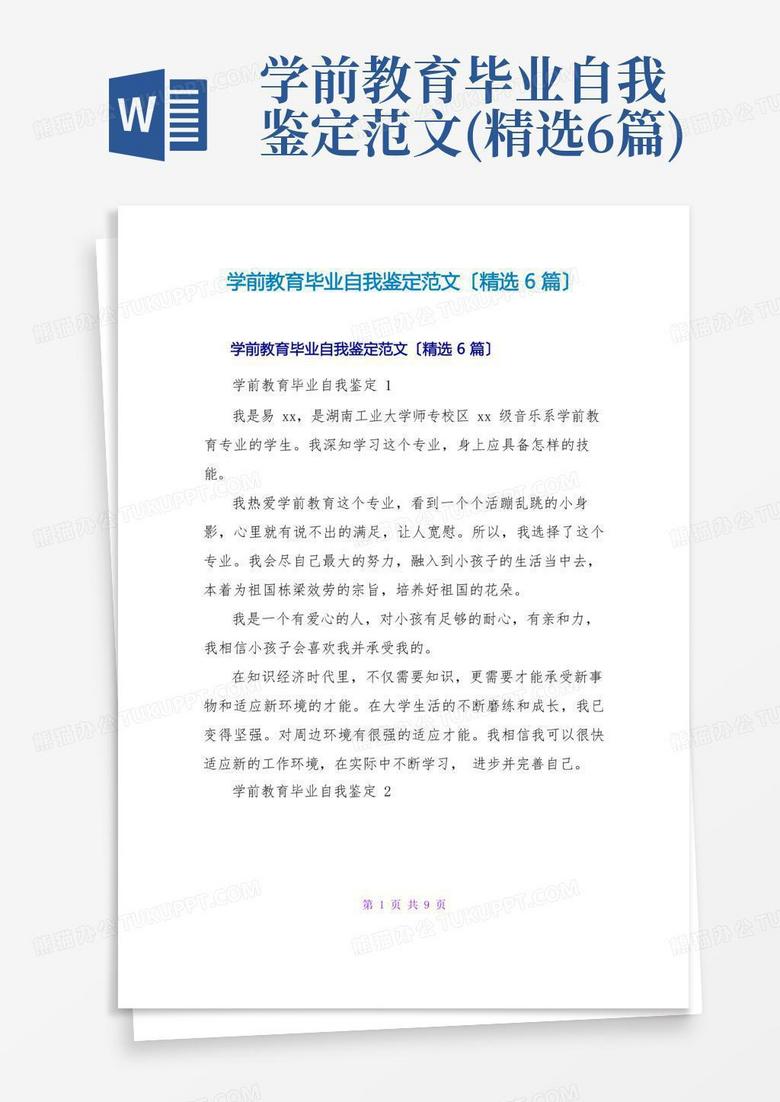 W

学前教育毕业自我鉴定范文(精选6篇)

学前教育毕业自我鉴定范文〔精选 6 篇〕

学前教育毕业自我鉴定范文〔精选 6 篇〕

学前教育毕业自我鉴定 1

我是易 xx，是湖南工业大学师专校区 xx 级音乐系学前教育专业的学生。我深知学习这个专业，身上应具备怎样的技能。

我热爱学前教育这个专业，看到一个个活蹦乱跳的小身影，心里就有说不出的满足，让人宽慰。所以，我选择了这个专业。我会尽自己最大的努力，融入到小孩子的生活当中去，本着为祖国栋梁效劳的宗旨，培养好祖国的花朵。

我是一个有爱心的人，对小孩有足够的耐心，有亲和力，我相信小孩子会喜欢我并承受我的。

在知识经济时代里，不仅需要知识，更需要才能承受新事物和适应新环境的才能。在大学生活的不断磨练和成长，我已变得坚强。对周边环境有很强的适应才能。我相信我可以很快适应新的工作环境，在实际中不断学习， 进步并完善自己。

学前教育毕业自我鉴定 2

第 1 页 共 9 页

熊猫办公 TUKUPPT.COM